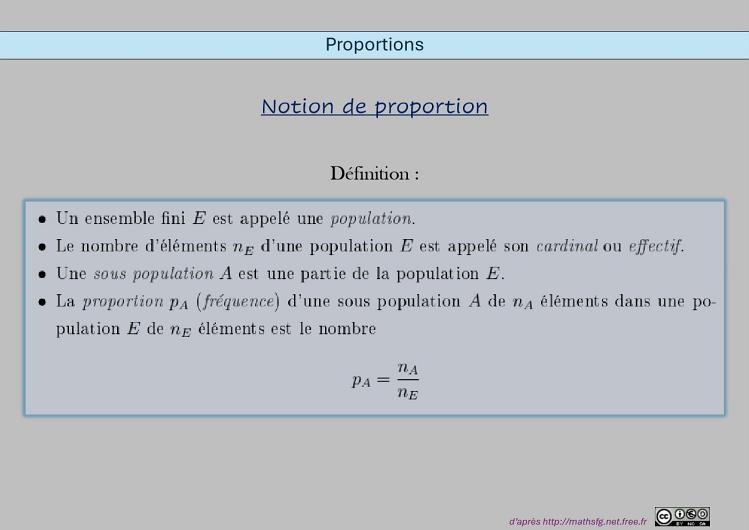 Proportions

Notion de proportion

Définition :

• Un ensemble fini $E$ est appelé une population.
• Le nombre d'éléments $n_E$ d'une population $E$ est appelé son cardinal ou effectif.
• Une sous population $A$ est une partie de la population $E$.
• La proportion $p_A$ (fréquence) d'une sous population $A$ de $n_A$ éléments dans une population $E$ de $n_E$ éléments est le nombre

$p_A = \frac{n_A}{n_E}$

d'après http://mathsfg.net.free.fr